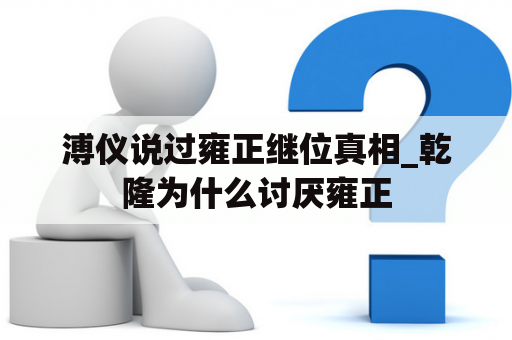 溥仪说过雍正继位真相_乾隆为什么讨厌雍正